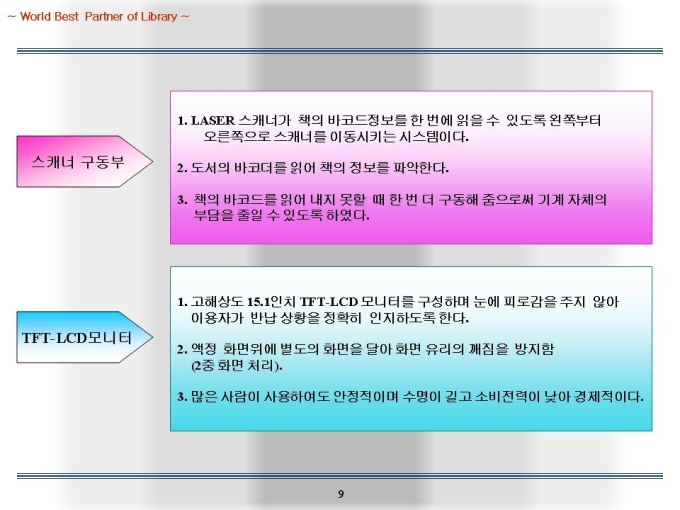 ~ World Best Partner of Library ~

스캐너 구동부

1. LASER 스캐너가 책의 바코드정보를 한 번에 읽을 수 있도록 왼쪽부터 오른쪽으로 스캐너를 이동시키는 시스템이다.

2. 도서의 바코더를 읽어 책의 정보를 파악한다.

3. 책의 바코드를 읽어 내지 못할 때 한 번 더 구동해 줌으로써 기계 자체의 부담을 줄일 수 있도록 하였다.

TFT-LCD모니터

1. 고해상도 15.1인치 TFT-LCD 모니터를 구성하며 눈에 피로감을 주지 않아 이용자가 반납 상황을 정확히 인지하도록 한다.

2. 액정 화면위에 별도의 화면을 달아 화면 유리의 깨짐을 방지함 (2중 화면 처리).

3. 많은 사람이 사용하여도 안정적이며 수명이 길고 소비전력이 낮아 경제적이다.

9